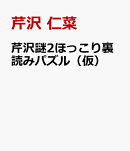 芹沢 仁菜

芹沢謎2ほっこり裏読みパズル（仮）